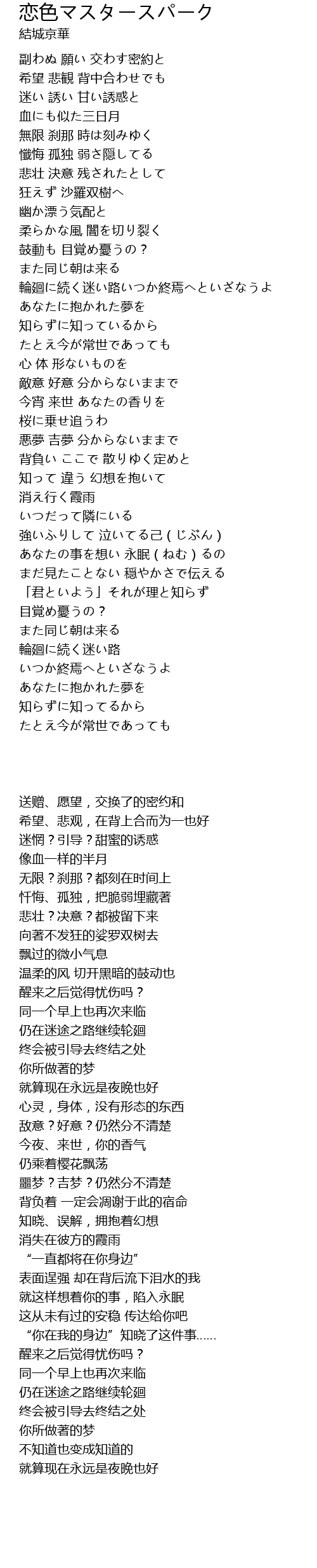 恋色マスタースパーク
結城京華

副わぬ 願い 交わす密約と
希望 悲観 背中合わせでも
迷い 誘い 甘い誘惑と
血にも似た三日月
無限 刹那 時は刻みゆく
懺悔 孤独 弱さ隠してる
悲壮 決意 残されたとして
狂えず 沙羅双樹へ
幽か漂う気配と
柔らかな風 闇を切り裂く
鼓動も 目覚め憂うの？
また同じ朝は来る
輪廻に続く迷い路いつか終焉へといざなうよ
あなたに抱かれた夢を
知らずに知っているから
たとえ今が常世であっても
心 体 形ないものを
敵意 好意 分からないままで
今宵 来世 あなたの香りを
桜に乗せ追うわ
悪夢 吉夢 分からないままで
背負い ここで 散りゆく定めと
知って 違う 幻想を抱いて
消え行く霞雨
いつだって隣にいる
強いふりして 泣いてる己（じぶん）
あなたの事を想い 永眠（ねむ）るの
まだ見たことない 穏やかさで伝える
「君といよう」それが理と知らず
目覚め憂うの？
また同じ朝は来る
輪廻に続く迷い路
いつか終焉へといざなうよ
あなたに抱かれた夢を
知らずに知ってるから
たとえ今が常世であっても

送赠、愿望，交换了的密约和
希望、悲观，在背上合而为一也好
迷惘？引导？甜蜜的诱惑
像血一样的半月
无限？刹那？都刻在时间上
忏悔、孤独，把脆弱埋藏著
悲壮？决意？都被留下来
向著不发狂的娑罗双树去
飘过的微小气息
温柔的风 切开黑暗的鼓动也
醒来之后觉得忧伤吗？
同一个早上也再次来临
仍在迷途之路继续轮廻
终会被引导去终结之处
你所做著的梦
就算现在永远是夜晚也好
心灵，身体，没有形态的东西
敌意？好意？仍然分不清楚
今夜、来世，你的香气
仍乘着樱花飘荡
噩梦？吉梦？仍然分不清楚
背负着 一定会凋谢于此的宿命
知晓、误解，拥抱着幻想
消失在彼方的霞雨
“一直都将在你身边”
表面逞强 却在背后流下泪水的我
就这样想着你的事，陷入永眠
这从未有过的安稳 传达给你吧
“你在我的身边”知晓了这件事……
醒来之后觉得忧伤吗？
同一个早上也再次来临
仍在迷途之路继续轮廻
终会被引导去终结之处
你所做著的梦
不知道也变成知道的
就算现在永远是夜晚也好